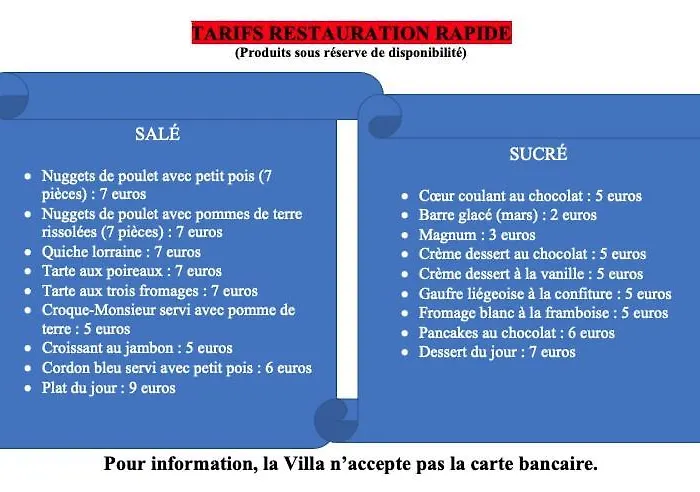 TARIFS RESTAURATION RAPIDE
(Produits sous réserve de disponibilité)

SALÉ

- Nuggets de poulet avec petit pois (7 pièces) : 7 euros
- Nuggets de poulet avec pommes de terre rissolées (7 pièces) : 7 euros
- Quiche lorraine : 7 euros
- Tarte aux poireaux : 7 euros
- Tarte aux trois fromages : 7 euros
- Croque-Monsieur servi avec pomme de terre : 5 euros
- Croissant au jambon : 5 euros
- Cordon bleu servi avec petit pois : 6 euros
- Plat du jour : 9 euros

SUCRÉ

- Cœur coulant au chocolat : 5 euros
- Barre glacé (mars) : 2 euros
- Magnum : 3 euros
- Crème dessert au chocolat : 5 euros
- Crème dessert à la vanille : 5 euros
- Gaufre liégeoise à la confiture : 5 euros
- Fromage blanc à la framboise : 5 euros
- Pancakes au chocolat : 6 euros
- Dessert du jour : 7 euros

Pour information, la Villa n'accepte pas la carte bancaire.